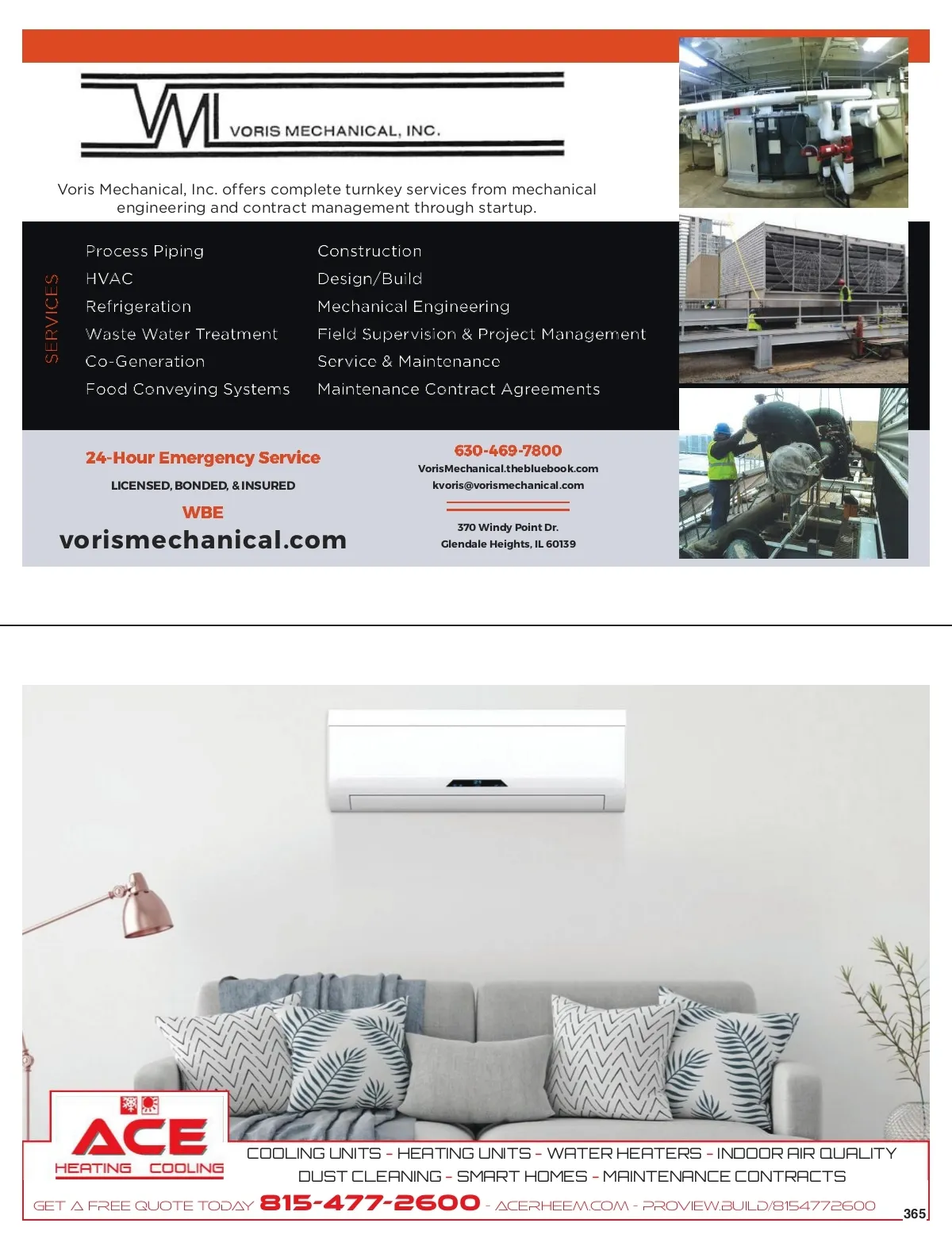 VMI VORIS MECHANICAL, INC.

Voris Mechanical, Inc. offers complete turnkey services from mechanical engineering and contract management through startup.

SERVICES

Process Piping
HVAC
Refrigeration
Waste Water Treatment
Co-Generation
Food Conveying Systems

Construction
Design/Build
Mechanical Engineering
Field Supervision & Project Management
Service & Maintenance
Maintenance Contract Agreements

24-Hour Emergency Service
LICENSED, BONDED, & INSURED
WBE
vorismechanical.com

630-469-7800
VorisMechanical.thebluebook.com
kvoris@vorismechanical.com

370 Windy Point Dr.
Glendale Heights, IL 60139

ACE
HEATING COOLING

COOLING UNITS - HEATING UNITS - WATER HEATERS - INDOOR AIR QUALITY
DUST CLEANING - SMART HOMES - MAINTENANCE CONTRACTS

GET A FREE QUOTE TODAY 815-477-2600 - ACERHEEM.COM - PROVIEW.BUILD/8154772600

365